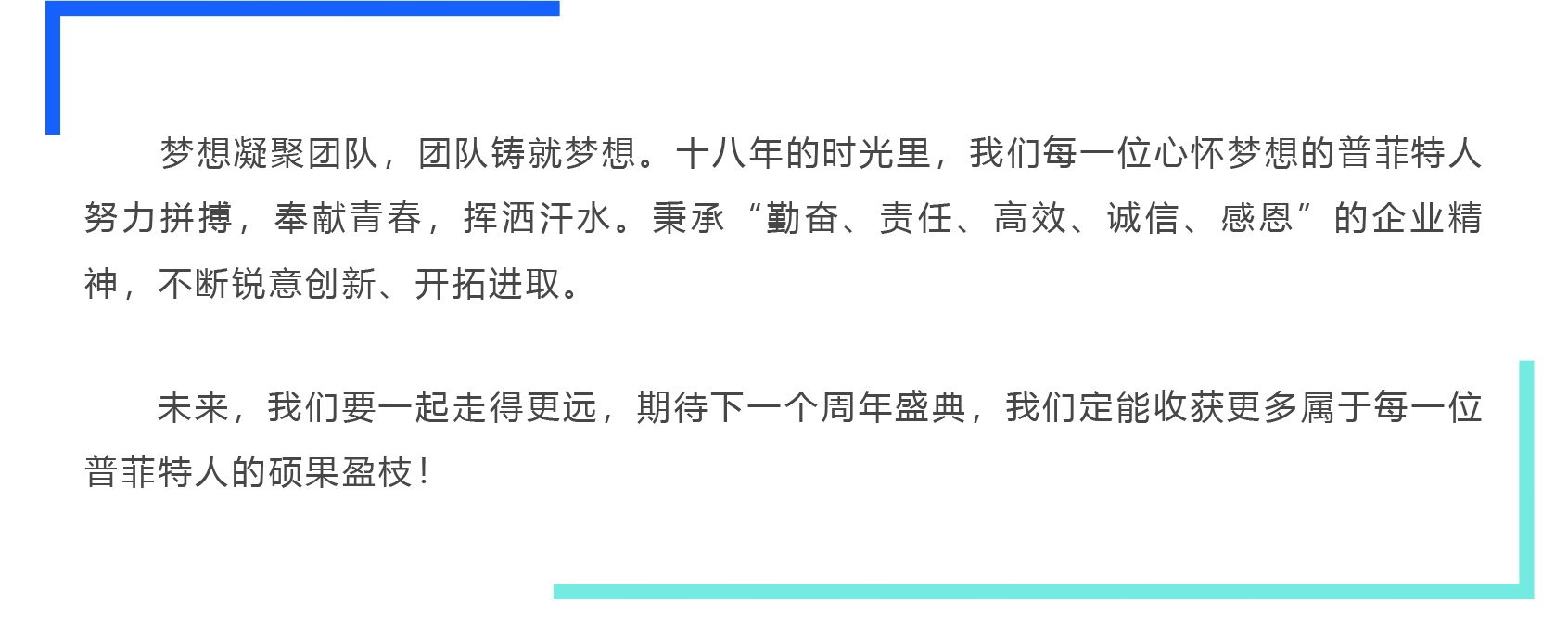 梦想凝聚团队，团队铸就梦想。十八年的时光里，我们每一位心怀梦想的普菲特人努力拼搏，奉献青春，挥洒汗水。秉承“勤奋、责任、高效、诚信、感恩”的企业精神，不断锐意创新、开拓进取。

未来，我们要一起走得更远，期待下一个周年盛典，我们定能收获更多属于每一位普菲特人的硕果盈枝！